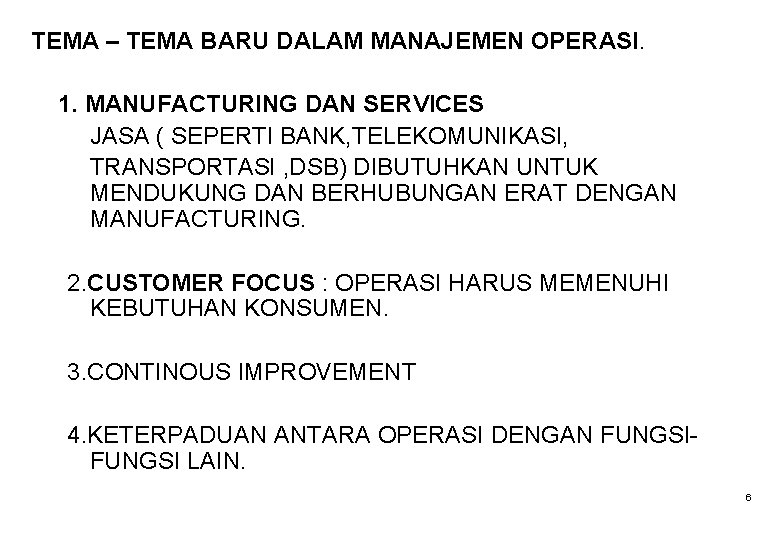 TEMA – TEMA BARU DALAM MANAJEMEN OPERASI.

1. MANUFACTURING DAN SERVICES
JASA ( SEPERTI BANK,TELEKOMUNIKASI, TRANSPORTASI ,DSB) DIBUTUHKAN UNTUK MENDUKUNG DAN BERHUBUNGAN ERAT DENGAN MANUFACTURING.

2.CUSTOMER FOCUS : OPERASI HARUS MEMENUHI KEBUTUHAN KONSUMEN.

3.CONTINOUS IMPROVEMENT

4.KETERPADUAN ANTARA OPERASI DENGAN FUNGSI-FUNGSI LAIN.

6